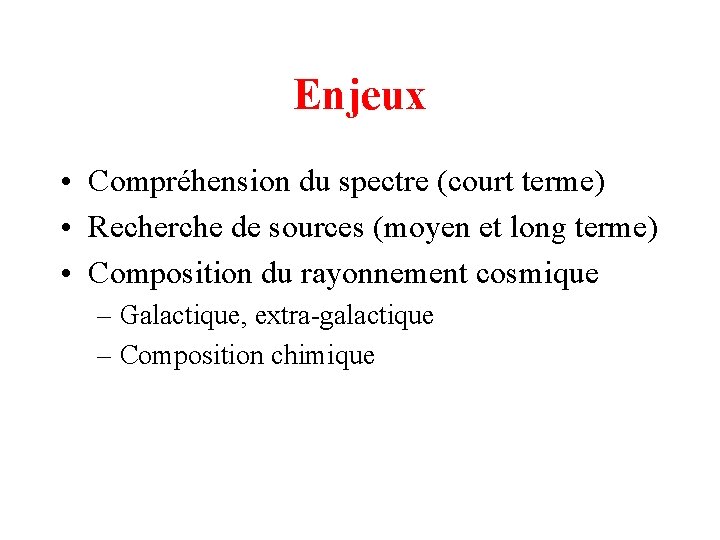 Enjeux

• Compréhension du spectre (court terme)
• Recherche de sources (moyen et long terme)
• Composition du rayonnement cosmique
– Galactique, extra-galactique
– Composition chimique